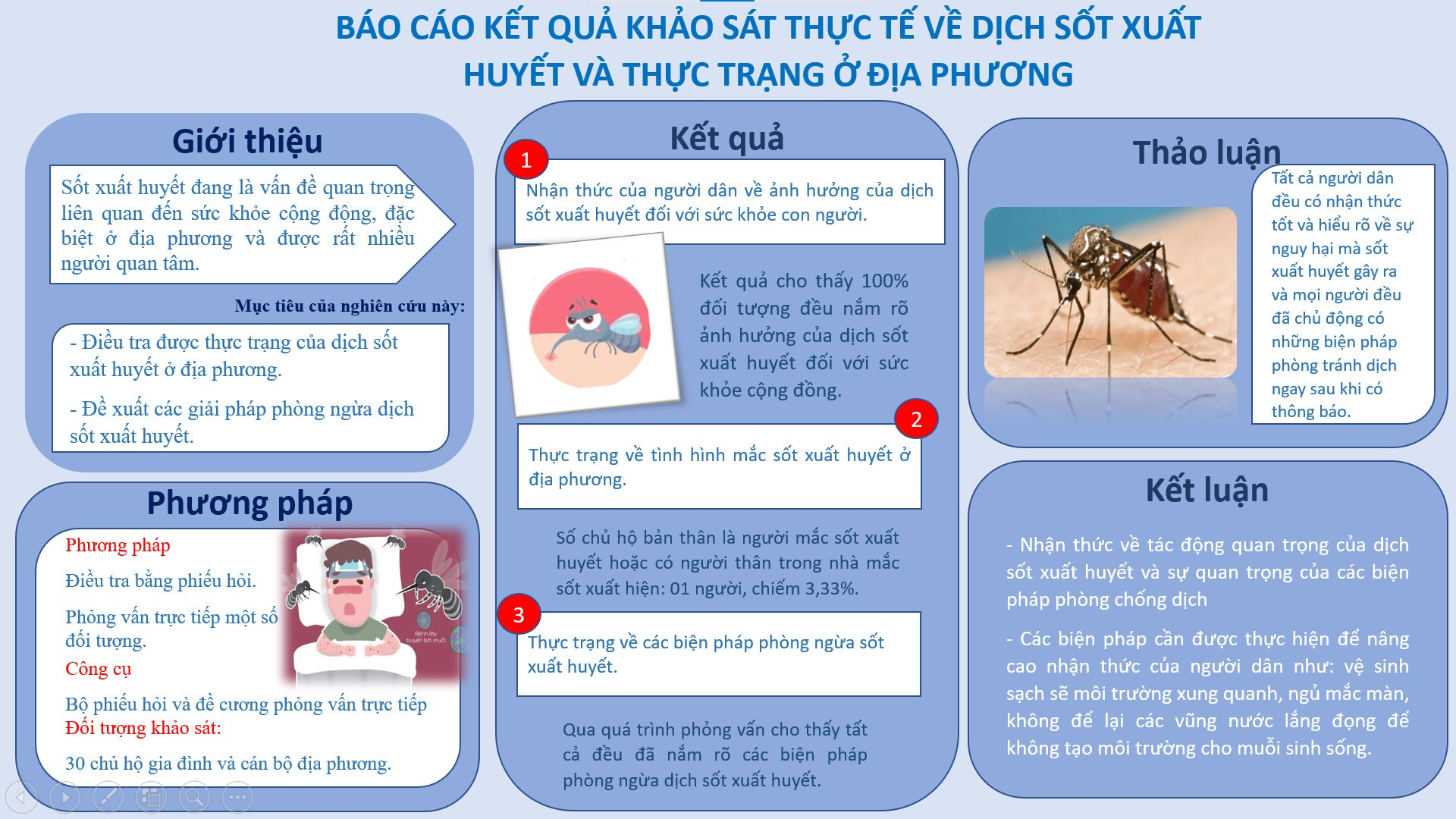 BÁO CÁO KẾT QUẢ KHẢO SÁT THỰC TẾ VỀ DỊCH SỐT XUẤT HUYẾT VÀ THỰC TRẠNG Ở ĐỊA PHƯƠNG

Giới thiệu

Sốt xuất huyết đang là vấn đề quan trọng liên quan đến sức khỏe cộng động, đặc biệt ở địa phương và được rất nhiều người quan tâm.

Mục tiêu của nghiên cứu này:

- Điều tra được thực trạng của dịch sốt xuất huyết ở địa phương.

- Đề xuất các giải pháp phòng ngừa dịch sốt xuất huyết.

Phương pháp

Phương pháp

Điều tra bằng phiếu hỏi.

Phỏng vấn trực tiếp một số đối tượng.

Công cụ

Bộ phiếu hỏi và đề cương phỏng vấn trực tiếp

Đối tượng khảo sát:

30 chủ hộ gia đình và cán bộ địa phương.

Kết quả

1

Nhận thức của người dân về ảnh hưởng của dịch sốt xuất huyết đối với sức khỏe con người.

Kết quả cho thấy 100% đối tượng đều nắm rõ ảnh hưởng của dịch sốt xuất huyết đối với sức khỏe cộng đồng.

2

Thực trạng về tình hình mắc sốt xuất huyết ở địa phương.

Số chủ hộ bản thân là người mắc sốt xuất huyết hoặc có người thân trong nhà mắc sốt xuất hiện: 01 người, chiếm 3,33%.

3

Thực trạng về các biện pháp phòng ngừa sốt xuất huyết.

Qua quá trình phỏng vấn cho thấy tất cả đều đã nắm rõ các biện pháp phòng ngừa dịch sốt xuất huyết.

Thảo luận

Tất cả người dân đều có nhận thức tốt và hiểu rõ về sự nguy hại mà sốt xuất huyết gây ra và mọi người đều đã chủ động có những biện pháp phòng tránh dịch ngay sau khi có thông báo.

Kết luận

- Nhận thức về tác động quan trọng của dịch sốt xuất huyết và sự quan trọng của các biện pháp phòng chống dịch

- Các biện pháp cần được thực hiện để nâng cao nhận thức của người dân như: vệ sinh sạch sẽ môi trường xung quanh, ngủ mắc màn, không để lại các vũng nước lắng đọng để không tạo môi trường cho muỗi sinh sống.